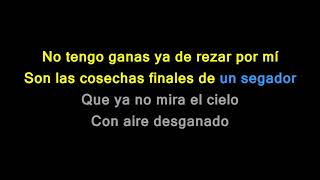 No tengo ganas ya de rezar por mí
Son las cosechas finales de un segador
Que ya no mira el cielo
Con aire desganado